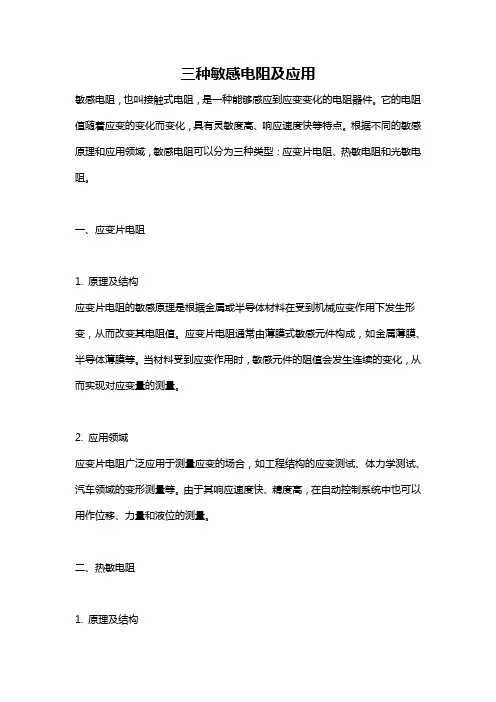 三种敏感电阻及应用

敏感电阻，也叫接触式电阻，是一种能够感应到应变变化的电阻器件。它的电阻值随着应变的变化而变化，具有灵敏度高、响应速度快等特点。根据不同的敏感原理和应用领域，敏感电阻可以分为三种类型：应变片电阻、热敏电阻和光敏电阻。

一、应变片电阻

1. 原理及结构
应变片电阻的敏感原理是根据金属或半导体材料在受到机械应变作用下发生形变，从而改变其电阻值。应变片电阻通常由薄膜式敏感元件构成，如金属薄膜、半导体薄膜等。当材料受到应变作用时，敏感元件的阻值会发生连续的变化，从而实现对应变量的测量。

2. 应用领域
应变片电阻广泛应用于测量应变的场合，如工程结构的应变测试、体力学测试、汽车领域的变形测量等。由于其响应速度快、精度高，在自动控制系统中也可以用作位移、力量和液位的测量。

二、热敏电阻

1. 原理及结构